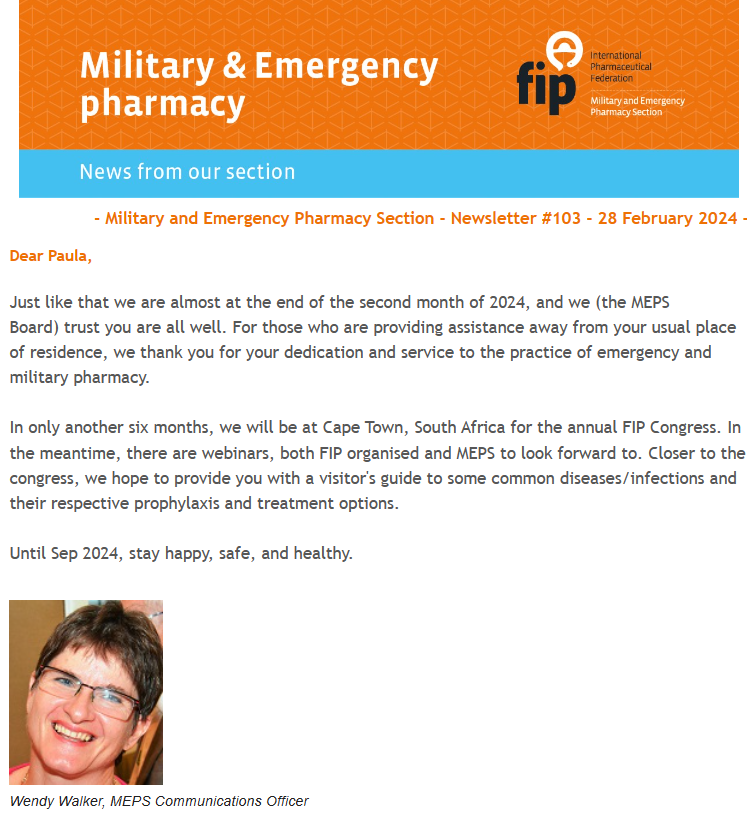 Military & Emergency pharmacy

fip International Pharmaceutical Federation

Military and Emergency Pharmacy Section

News from our section

- Military and Emergency Pharmacy Section - Newsletter #103 - 28 February 2024 -

Dear Paula,

Just like that we are almost at the end of the second month of 2024, and we (the MEPS Board) trust you are all well. For those who are providing assistance away from your usual place of residence, we thank you for your dedication and service to the practice of emergency and military pharmacy.

In only another six months, we will be at Cape Town, South Africa for the annual FIP Congress. In the meantime, there are webinars, both FIP organised and MEPS to look forward to. Closer to the congress, we hope to provide you with a visitor's guide to some common diseases/infections and their respective prophylaxis and treatment options.

Until Sep 2024, stay happy, safe, and healthy.

Wendy Walker, MEPS Communications Officer